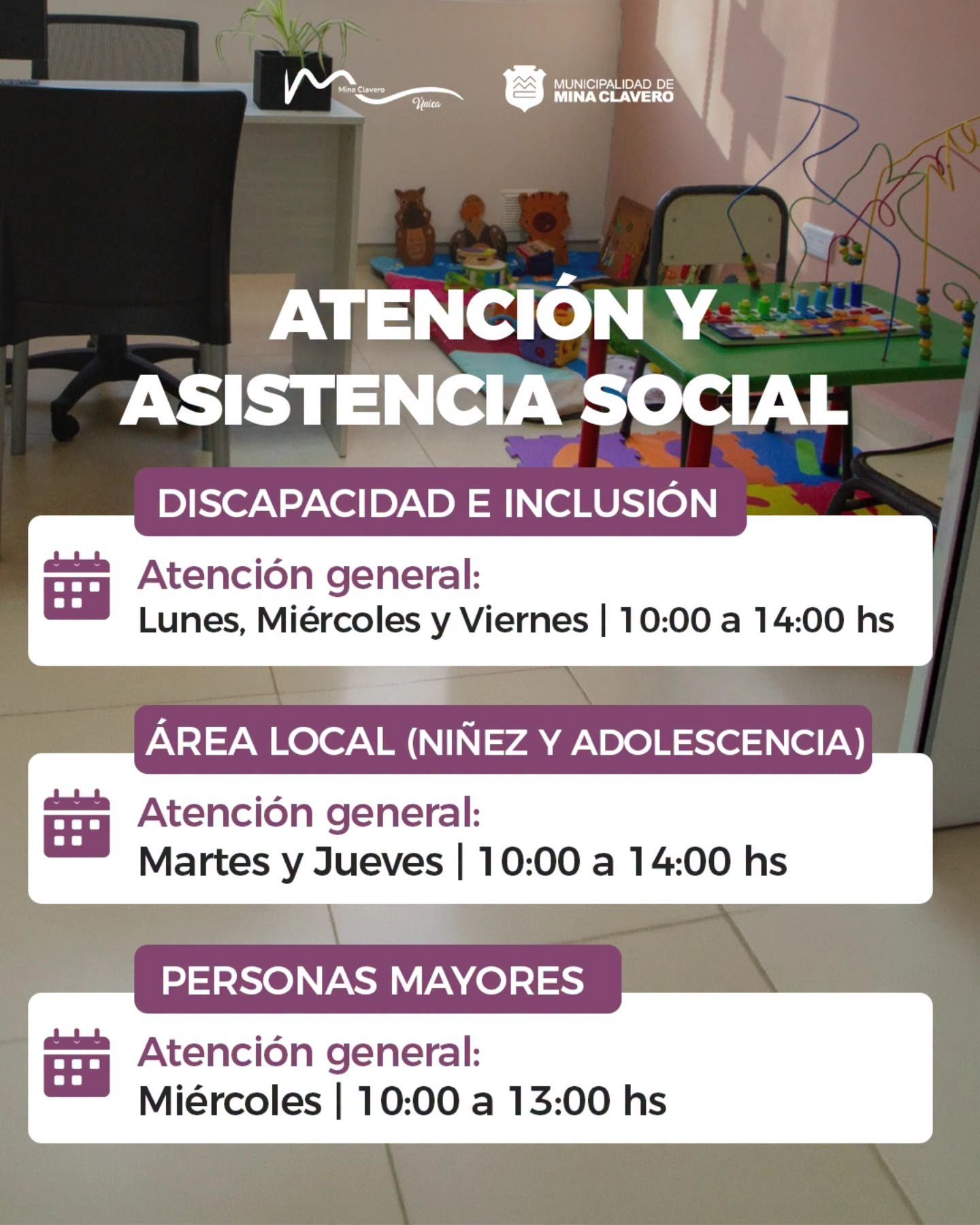 Mina Clavero
Única

MUNICIPALIDAD DE
MINA CLAVERO

ATENCIÓN Y ASISTENCIA SOCIAL

DISCAPACIDAD E INCLUSIÓN

Atención general:
Lunes, Miércoles y Viernes | 10:00 a 14:00 hs

ÁREA LOCAL (NIÑEZ Y ADOLESCENCIA)

Atención general:
Martes y Jueves | 10:00 a 14:00 hs

PERSONAS MAYORES

Atención general:
Miércoles | 10:00 a 13:00 hs